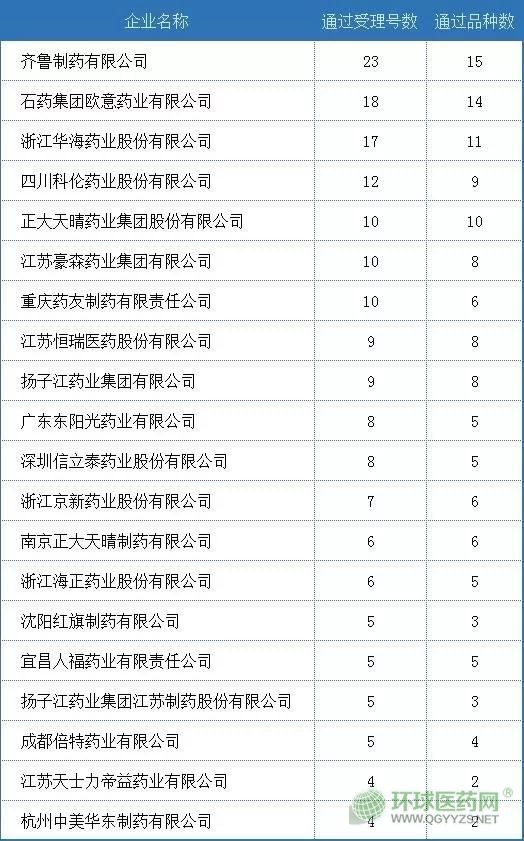 | 企业名称 | 通过受理号数 | 通过品种数 |
|---|---|---|
| 齐鲁制药有限公司 | 23 | 15 |
| 石药集团欧意药业有限公司 | 18 | 14 |
| 浙江华海药业股份有限公司 | 17 | 11 |
| 四川科伦药业股份有限公司 | 12 | 9 |
| 正大天晴药业集团股份有限公司 | 10 | 10 |
| 江苏豪森药业集团有限公司 | 10 | 8 |
| 重庆药友制药有限责任公司 | 10 | 6 |
| 江苏恒瑞医药股份有限公司 | 9 | 8 |
| 扬子江药业集团有限公司 | 9 | 8 |
| 广东东阳光药业有限公司 | 8 | 5 |
| 深圳信立泰药业股份有限公司 | 8 | 5 |
| 浙江京新药业股份有限公司 | 7 | 6 |
| 南京正大天晴制药有限公司 | 6 | 6 |
| 浙江海正药业股份有限公司 | 6 | 5 |
| 沈阳红旗制药有限公司 | 5 | 3 |
| 宜昌人福药业有限责任公司 | 5 | 5 |
| 扬子江药业集团江苏制药股份有限公司 | 5 | 3 |
| 成都倍特药业有限公司 | 5 | 4 |
| 江苏天士力帝益药业有限公司 | 4 | 2 |
| 杭州中美华东制药有限公司 | 4 | 2 |

环球医药网®
WWW.QGYYZS.NET